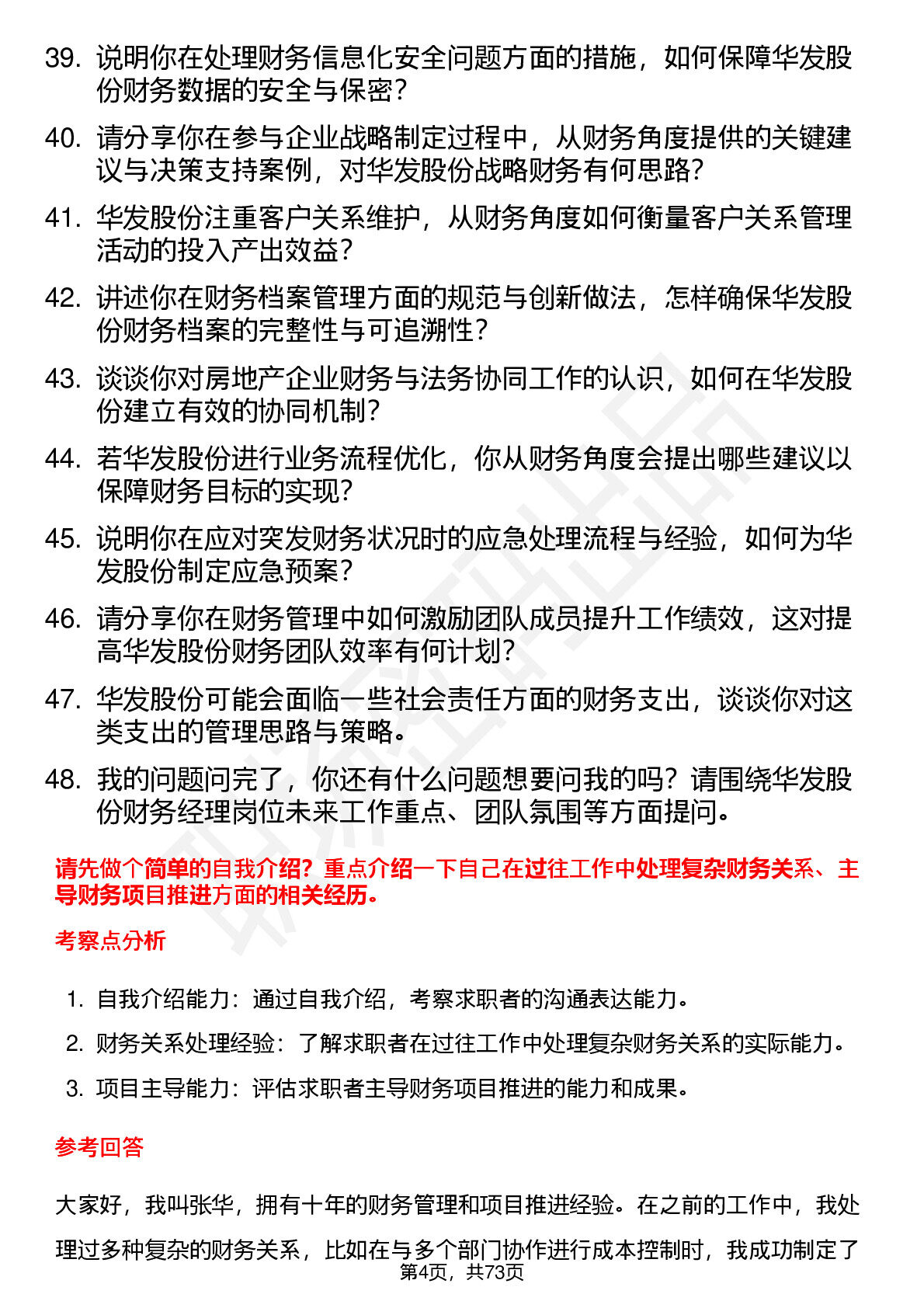 39. 说明你在处理财务信息化安全问题方面的措施，如何保障华发股份财务数据的安全与保密？

40. 请分享你在参与企业战略制定过程中，从财务角度提供的关键建议与决策支持案例，对华发股份战略财务有何思路？

41. 华发股份注重客户关系维护，从财务角度如何衡量客户关系管理活动的投入产出效益？

42. 讲述你在财务档案管理方面的规范与创新做法，怎样确保华发股份财务档案的完整性与可追溯性？

43. 谈谈你对房地产企业财务与法务协同工作的认识，如何在华发股份建立有效的协同机制？

44. 若华发股份进行业务流程优化，你从财务角度会提出哪些建议以保障财务目标的实现？

45. 说明你在应对突发财务状况时的应急处理流程与经验，如何为华发股份制定应急预案？

46. 请分享你在财务管理中如何激励团队成员提升工作绩效，这对提高华发股份财务团队效率有何计划？

47. 华发股份可能会面临一些社会责任方面的财务支出，谈谈你对这类支出的管理思路与策略。

48. 我的问题问完了，你还有什么问题想要问我的吗？请围绕华发股份财务经理岗位未来工作重点、团队氛围等方面提问。

请先做个简单的自我介绍？重点介绍一下自己在过往工作中处理复杂财务关系、主导财务项目推进方面的相关经历。

考察点分析

1. 自我介绍能力：通过自我介绍，考察求职者的沟通表达能力。
2. 财务关系处理经验：了解求职者在过往工作中处理复杂财务关系的实际能力。
3. 项目主导能力：评估求职者主导财务项目推进的能力和成果。

参考回答

大家好，我叫张华，拥有十年的财务管理和项目推进经验。在之前的工作中，我处理过多种复杂的财务关系，比如在与多个部门协作进行成本控制时，我成功制定了

第4页，共73页